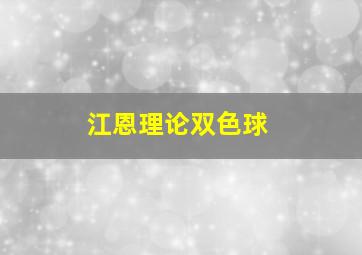 江恩理论双色球